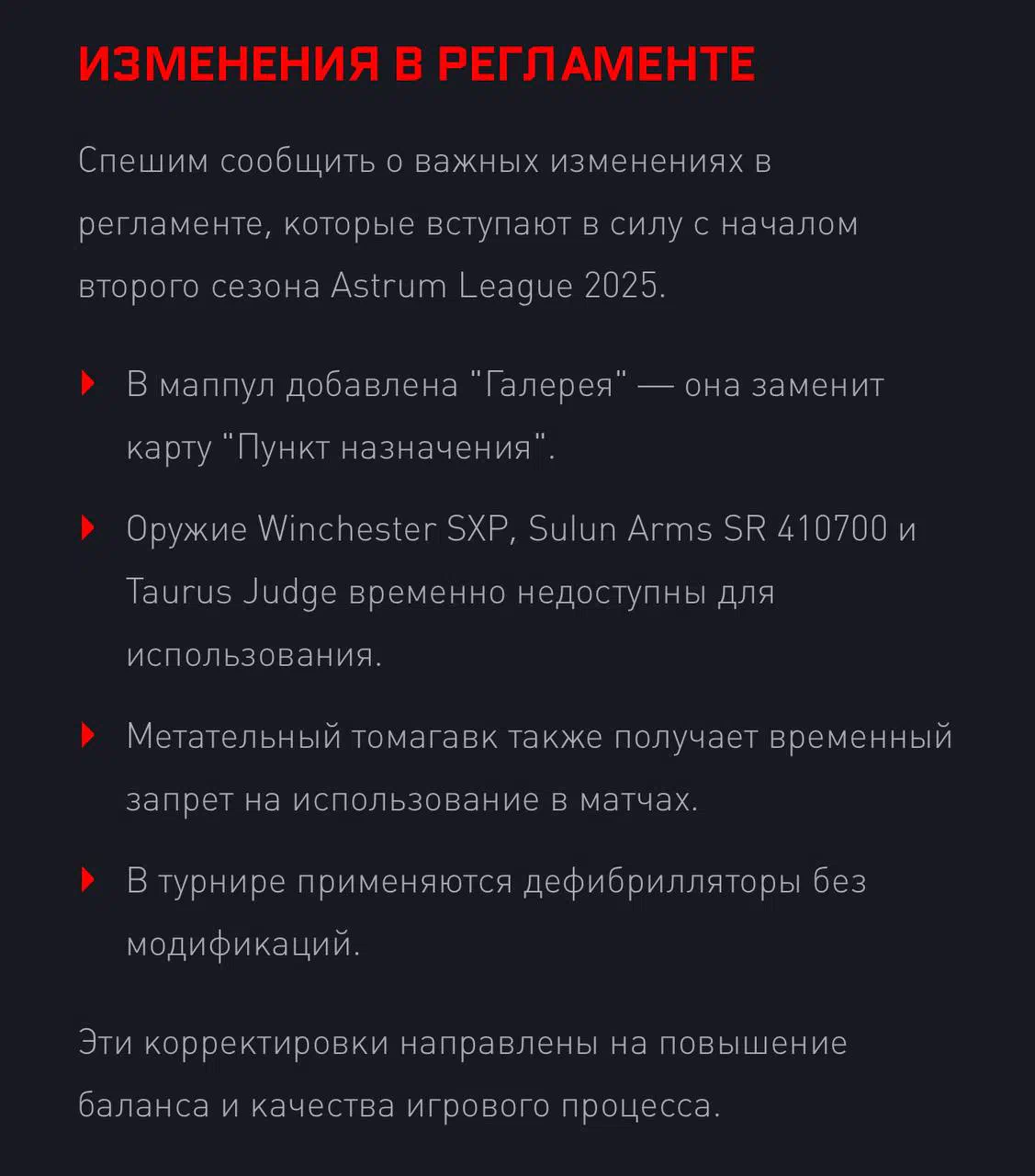 ИЗМЕНЕНИЯ В РЕГЛАМЕНТЕ

Спешим сообщить о важных изменениях в регламенте, которые вступают в силу с началом второго сезона Astrum League 2025.

В маппул добавлена "Галерея" — она заменит карту "Пункт назначения".

Оружие Winchester SXP, Sulun Arms SR 410700 и Taurus Judge временно недоступны для использования.

Метательный томагавк также получает временный запрет на использование в матчах.

В турнире применяются дефибрилляторы без модификаций.

Эти корректировки направлены на повышение баланса и качества игрового процесса.